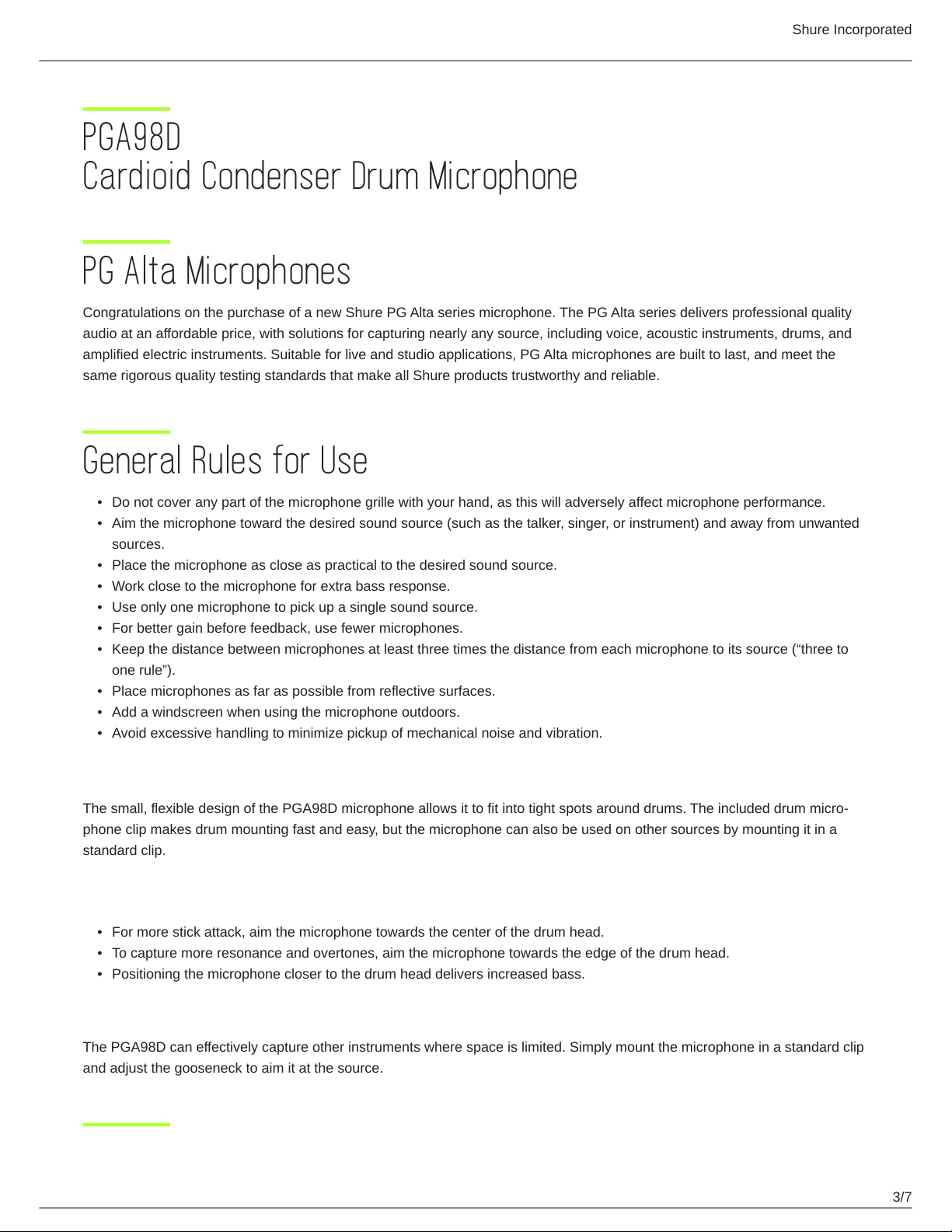 Shure Incorporated

PGA98D
Cardioid Condenser Drum Microphone

PG Alta Microphones

Congratulations on the purchase of a new Shure PG Alta series microphone. The PG Alta series delivers professional quality audio at an affordable price, with solutions for capturing nearly any source, including voice, acoustic instruments, drums, and amplified electric instruments. Suitable for live and studio applications, PG Alta microphones are built to last, and meet the same rigorous quality testing standards that make all Shure products trustworthy and reliable.

General Rules for Use

• Do not cover any part of the microphone grille with your hand, as this will adversely affect microphone performance.
• Aim the microphone toward the desired sound source (such as the talker, singer, or instrument) and away from unwanted sources.
• Place the microphone as close as practical to the desired sound source.
• Work close to the microphone for extra bass response.
• Use only one microphone to pick up a single sound source.
• For better gain before feedback, use fewer microphones.
• Keep the distance between microphones at least three times the distance from each microphone to its source ("three to one rule").
• Place microphones as far as possible from reflective surfaces.
• Add a windscreen when using the microphone outdoors.
• Avoid excessive handling to minimize pickup of mechanical noise and vibration.

The small, flexible design of the PGA98D microphone allows it to fit into tight spots around drums. The included drum microphone clip makes drum mounting fast and easy, but the microphone can also be used on other sources by mounting it in a standard clip.

• For more stick attack, aim the microphone towards the center of the drum head.
• To capture more resonance and overtones, aim the microphone towards the edge of the drum head.
• Positioning the microphone closer to the drum head delivers increased bass.

The PGA98D can effectively capture other instruments where space is limited. Simply mount the microphone in a standard clip and adjust the gooseneck to aim it at the source.

3/7